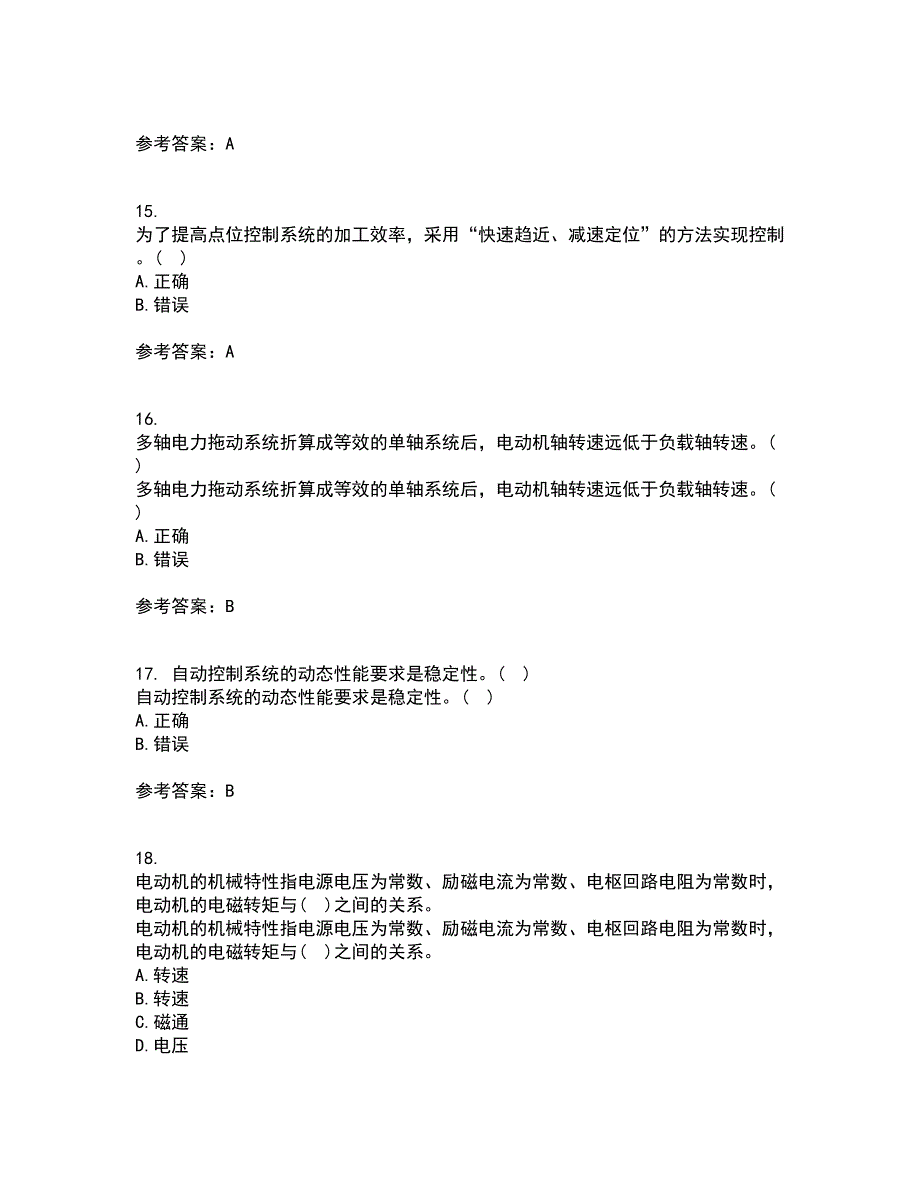 参考答案：A

15.
为了提高点位控制系统的加工效率，采用“快速趋近、减速定位”的方法实现控制。（ ）
A.正确
B.错误

参考答案：A

16.
多轴电力拖动系统折算成等效的单轴系统后，电动机轴转速远低于负载轴转速。（ ）
多轴电力拖动系统折算成等效的单轴系统后，电动机轴转速远低于负载轴转速。（ ）
A.正确
B.错误

参考答案：B

17. 自动控制系统的动态性能要求是稳定性。（ ）
自动控制系统的动态性能要求是稳定性。（ ）
A.正确
B.错误

参考答案：B

18.
电动机的机械特性指电源电压为常数、励磁电流为常数、电枢回路电阻为常数时，电动机的电磁转矩与（ ）之间的关系。
电动机的机械特性指电源电压为常数、励磁电流为常数、电枢回路电阻为常数时，电动机的电磁转矩与（ ）之间的关系。
A.转速
B.转速
C.磁通
D.电压